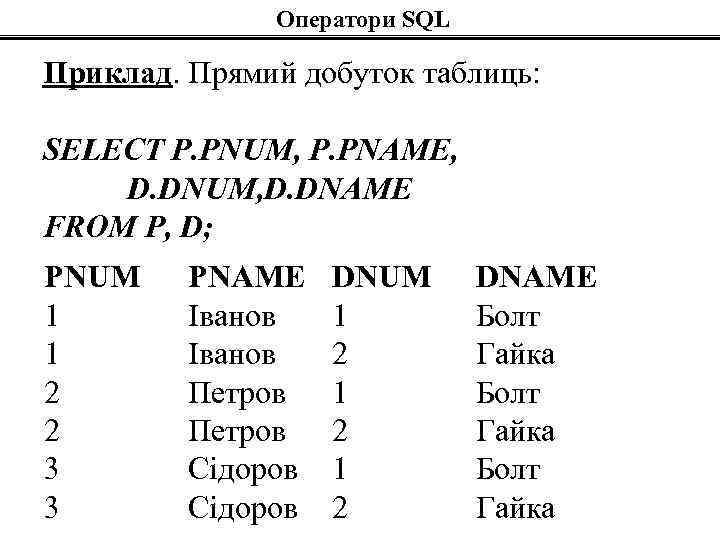 Оператори SQL

Приклад. Прямий добуток таблиць:

SELECT P.PNUM, P.PNAME,
D.DNUM,D.DNAME
FROM P, D;

| PNUM | PNAME | DNUM | DNAME |
|---|---|---|---|
| 1 | Іванов | 1 | Болт |
| 1 | Іванов | 2 | Гайка |
| 2 | Петров | 1 | Болт |
| 2 | Петров | 2 | Гайка |
| 3 | Сідоров | 1 | Болт |
| 3 | Сідоров | 2 | Гайка |